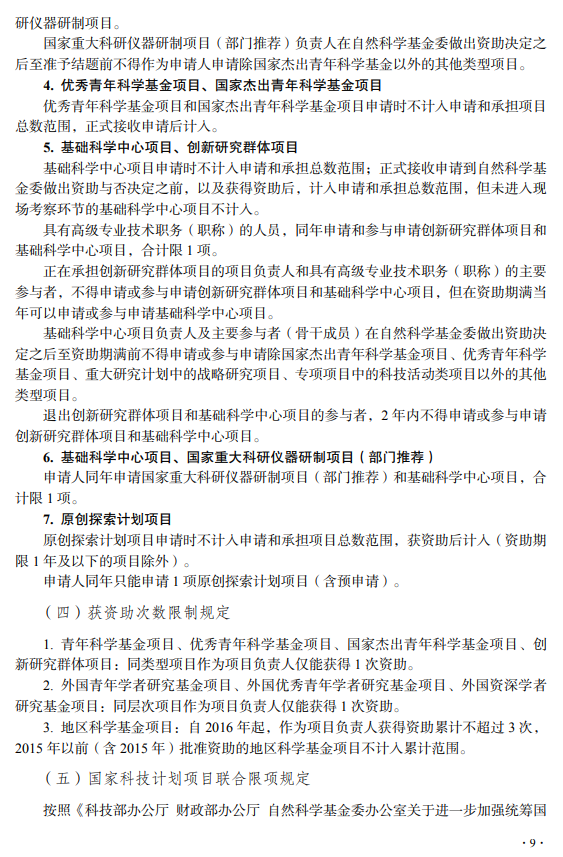 研仪器研制项目。

国家重大科研仪器研制项目（部门推荐）负责人在自然科学基金委做出资助决定之后至准予结题前不得作为申请人申请除国家杰出青年科学基金以外的其他类型项目。

4. 优秀青年科学基金项目、国家杰出青年科学基金项目

优秀青年科学基金项目和国家杰出青年科学基金项目申请时不计入申请和承担项目总数范围，正式接收申请后计入。

5. 基础科学中心项目、创新研究群体项目

基础科学中心项目申请时不计入申请和承担总数范围；正式接收申请到自然科学基金委做出资助与否决定之前，以及获得资助后，计入申请和承担总数范围，但未进入现场考察环节的基础科学中心项目不计入。

具有高级专业技术职务（职称）的人员，同年申请和参与申请创新研究群体项目和基础科学中心项目，合计限 1 项。

正在承担创新研究群体项目的项目负责人和具有高级专业技术职务（职称）的主要参与者，不得申请或参与申请创新研究群体项目和基础科学中心项目，但在资助期满当年可以申请或参与申请基础科学中心项目。

基础科学中心项目负责人及主要参与者（骨干成员）在自然科学基金委做出资助决定之后至资助期满前不得申请或参与申请除国家杰出青年科学基金项目、优秀青年科学基金项目、重大研究计划中的战略研究项目、专项项目中的科技活动类项目以外的其他类型项目。

退出创新研究群体项目和基础科学中心项目的参与者，2 年内不得申请或参与申请创新研究群体项目和基础科学中心项目。

6. 基础科学中心项目、国家重大科研仪器研制项目（部门推荐）

申请人同年申请国家重大科研仪器研制项目（部门推荐）和基础科学中心项目，合计限 1 项。

7. 原创探索计划项目

原创探索计划项目申请时不计入申请和承担项目总数范围，获资助后计入（资助期限 1 年及以下的项目除外）。

申请人同年只能申请 1 项原创探索计划项目（含预申请）。

（四）获资助次数限制规定

1. 青年科学基金项目、优秀青年科学基金项目、国家杰出青年科学基金项目、创新研究群体项目：同类型项目作为项目负责人仅能获得 1 次资助。

2. 外国青年学者研究基金项目、外国优秀青年学者研究基金项目、外国资深学者研究基金项目：同层次项目作为项目负责人仅能获得 1 次资助。

3. 地区科学基金项目：自 2016 年起，作为项目负责人获得资助累计不超过 3 次，2015 年以前（含 2015 年）批准资助的地区科学基金项目不计入累计范围。

（五）国家科技计划项目联合限项规定

按照《科技部办公厅 财政部办公厅 自然科学基金委办公室关于进一步加强统筹国

· 9 ·